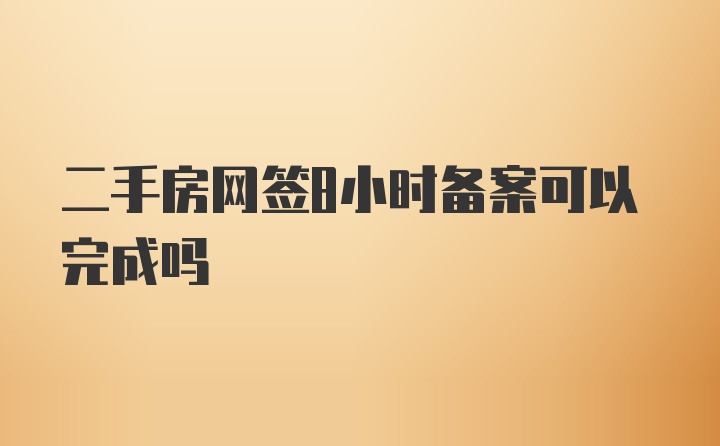 二手房网签8小时备案可以完成吗